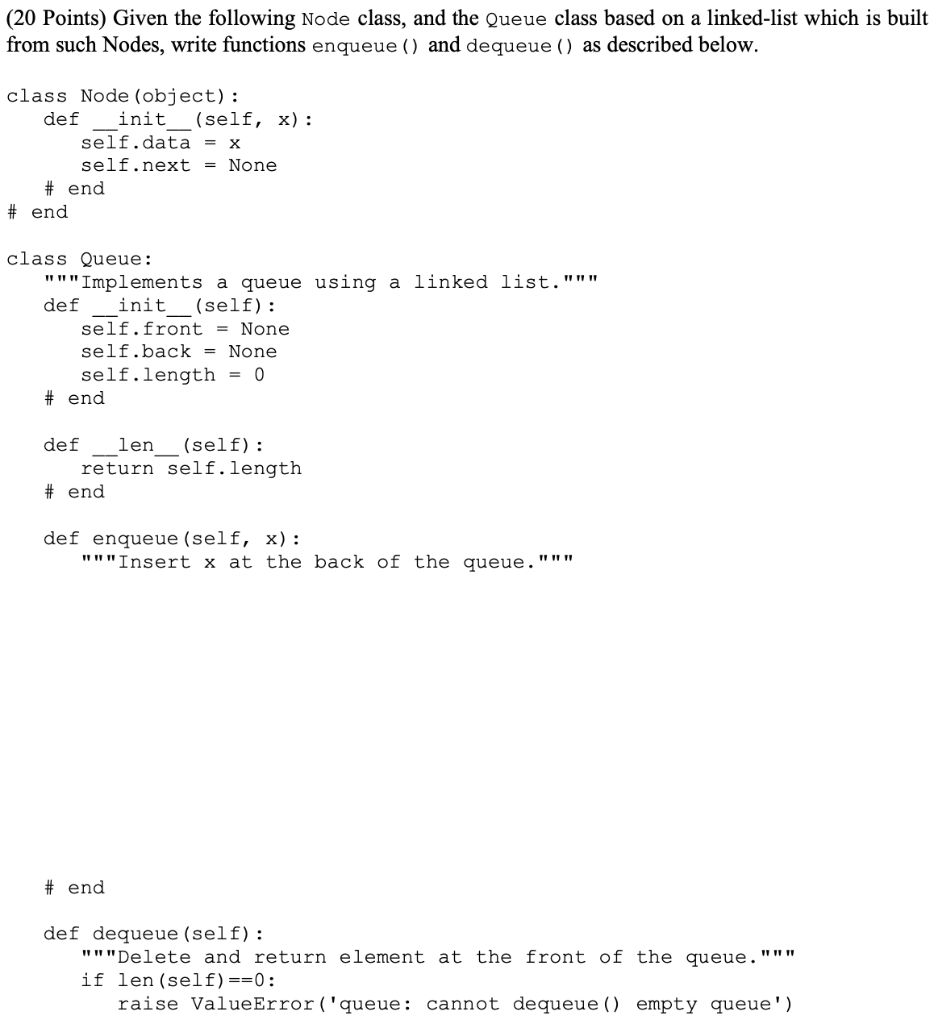 (20 Points) Given the following Node class, and the Queue class based on a linked-list which is built from such Nodes, write functions enqueue() and dequeue() as described below.

class Node(object):
    def __init__(self, x):
        self.data = x
        self.next = None
    # end
# end

class Queue:
    """Implements a queue using a linked list."""
    def __init__(self):
        self.front = None
        self.back = None
        self.length = 0
    # end

    def __len__(self):
        return self.length
    # end

    def enqueue(self, x):
        """Insert x at the back of the queue."""

    # end

    def dequeue(self):
        """Delete and return element at the front of the queue."""
        if len(self)==0:
            raise ValueError('queue: cannot dequeue() empty queue')